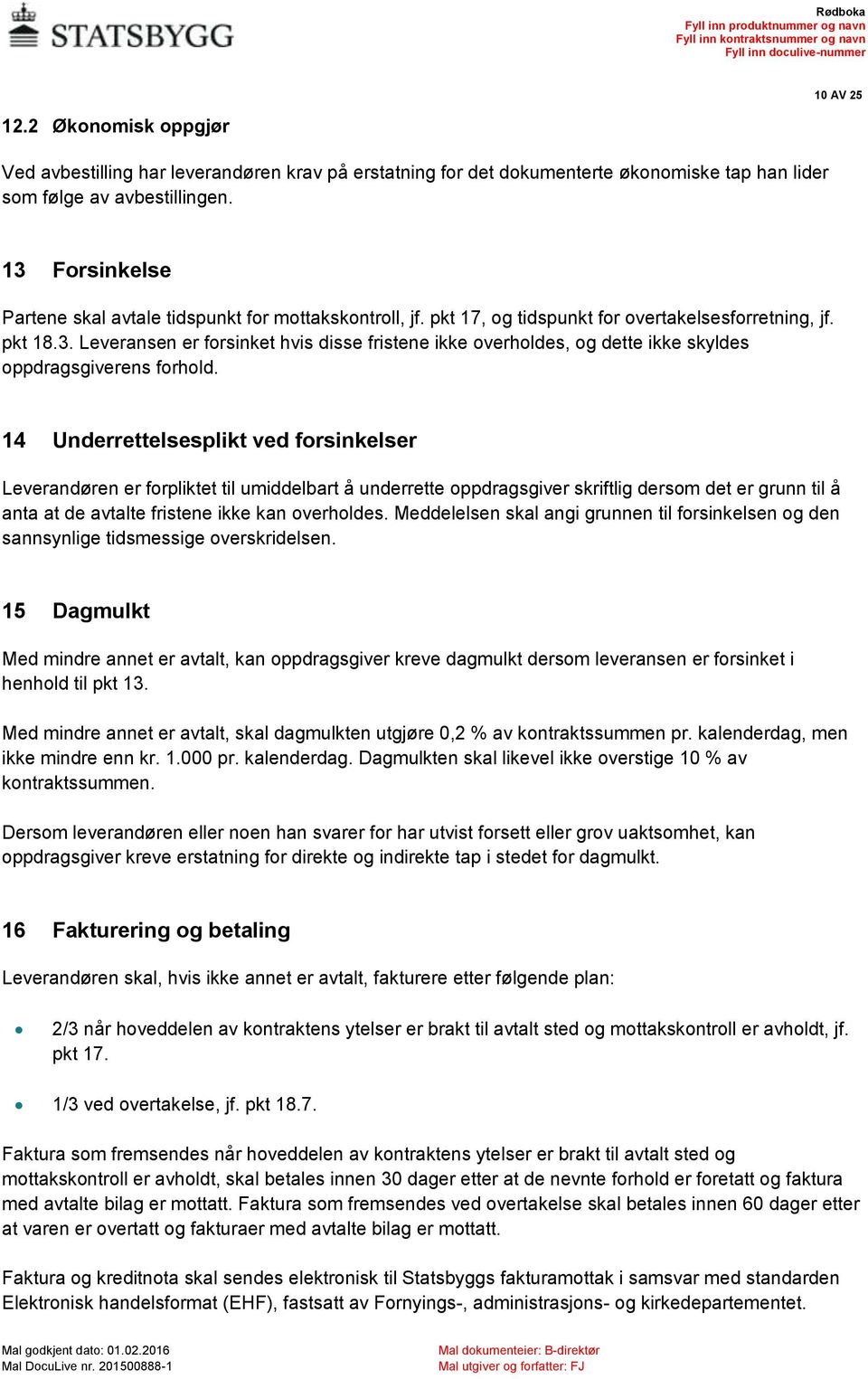 STATSBYGG

Rødboka
Fyll inn produktnummer og navn
Fyll inn kontraktsnummer og navn
Fyll inn doculive-nummer

10 AV 25

12.2 Økonomisk oppgjør

Ved avbestilling har leverandøren krav på erstatning for det dokumenterte økonomiske tap han lider som følge av avbestillingen.

13 Forsinkelse

Partene skal avtale tidspunkt for mottakskontroll, jf. pkt 17, og tidspunkt for overtakelsesforretning, jf. pkt 18.3. Leveransen er forsinket hvis disse fristene ikke overholdes, og dette ikke skyldes oppdragsgiverens forhold.

14 Underrettelsesplikt ved forsinkelser

Leverandøren er forpliktet til umiddelbart å underrette oppdragsgiver skriftlig dersom det er grunn til å anta at de avtalte fristene ikke kan overholdes. Meddelelsen skal angi grunnen til forsinkelsen og den sannsynlige tidsmessige overskridelsen.

15 Dagmulkt

Med mindre annet er avtalt, kan oppdragsgiver kreve dagmulkt dersom leveransen er forsinket i henhold til pkt 13.

Med mindre annet er avtalt, skal dagmulkten utgjøre 0,2 % av kontraktssummen pr. kalenderdag, men ikke mindre enn kr. 1.000 pr. kalenderdag. Dagmulkten skal likevel ikke overstige 10 % av kontraktssummen.

Dersom leverandøren eller noen han svarer for har utvist forsett eller grov uaktsomhet, kan oppdragsgiver kreve erstatning for direkte og indirekte tap i stedet for dagmulkt.

16 Fakturering og betaling

Leverandøren skal, hvis ikke annet er avtalt, fakturere etter følgende plan:

• 2/3 når hoveddelen av kontraktens ytelser er brakt til avtalt sted og mottakskontroll er avholdt, jf. pkt 17.

• 1/3 ved overtakelse, jf. pkt 18.7.

Faktura som fremsendes når hoveddelen av kontraktens ytelser er brakt til avtalt sted og mottakskontroll er avholdt, skal betales innen 30 dager etter at de nevnte forhold er foretatt og faktura med avtalte bilag er mottatt. Faktura som fremsendes ved overtakelse skal betales innen 60 dager etter at varen er overtatt og fakturaer med avtalte bilag er mottatt.

Faktura og kreditnota skal sendes elektronisk til Statsbyggs fakturamottak i samsvar med standarden Elektronisk handelsformat (EHF), fastsatt av Fornyings-, administrasjons- og kirkedepartementet.

Mal godkjent dato: 01.02.2016
Mal DocuLive nr. 201500888-1
Mal dokumenteier: B-direktør
Mal utgiver og forfatter: FJ